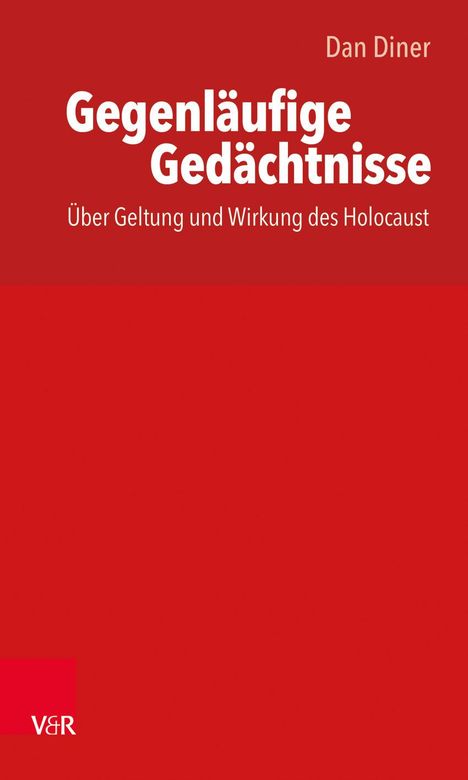 Dan Diner

Gegenläufige Gedächtnisse

Über Geltung und Wirkung des Holocaust

V&R